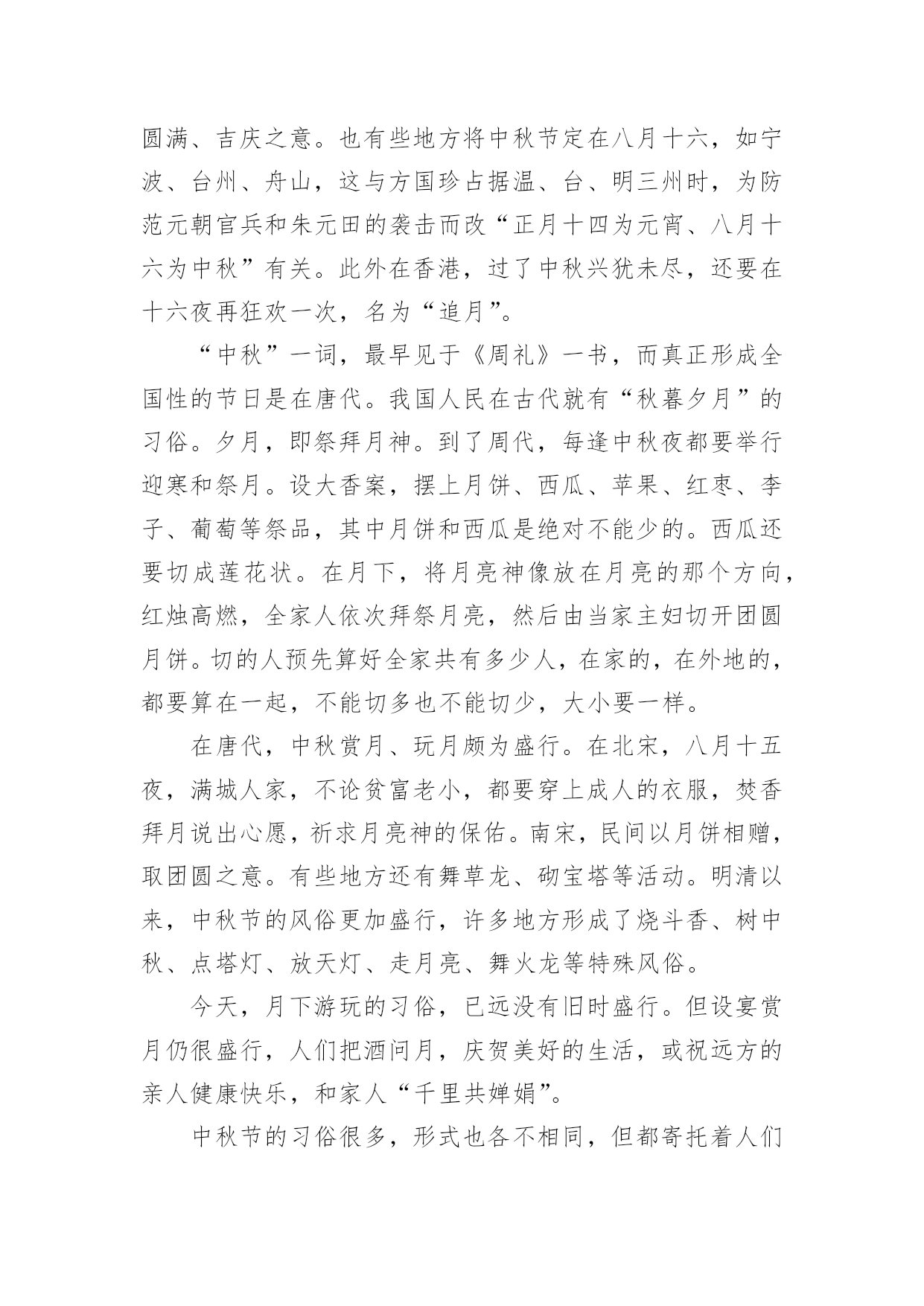 圆满、吉庆之意。也有些地方将中秋节定在八月十六，如宁波、台州、舟山，这与方国珍占据温、台、明三州时，为防范元朝官兵和朱元田的袭击而改“正月十四为元宵、八月十六为中秋”有关。此外在香港，过了中秋兴犹未尽，还要在十六夜再狂欢一次，名为“追月”。

“中秋”一词，最早见于《周礼》一书，而真正形成全国性的节日是在唐代。我国人民在古代就有“秋暮夕月”的习俗。夕月，即祭拜月神。到了周代，每逢中秋夜都要举行迎寒和祭月。设大香案，摆上月饼、西瓜、苹果、红枣、李子、葡萄等祭品，其中月饼和西瓜是绝对不能少的。西瓜还要切成莲花状。在月下，将月亮神像放在月亮的那个方向，红烛高燃，全家人依次拜祭月亮，然后由当家主妇切开团圆月饼。切的人预先算好全家共有多少人，在家的，在外地的，都要算在一起，不能切多也不能切少，大小要一样。

在唐代，中秋赏月、玩月颇为盛行。在北宋，八月十五夜，满城人家，不论贫富老小，都要穿上成人的衣服，焚香拜月说出心愿，祈求月亮神的保佑。南宋，民间以月饼相赠，取团圆之意。有些地方还有舞草龙、砌宝塔等活动。明清以来，中秋节的风俗更加盛行，许多地方形成了烧斗香、树中秋、点塔灯、放天灯、走月亮、舞火龙等特殊风俗。

今天，月下游玩的习俗，已远没有旧时盛行。但设宴赏月仍很盛行，人们把酒问月，庆贺美好的生活，或祝远方的亲人健康快乐，和家人“千里共婵娟”。

中秋节的习俗很多，形式也各不相同，但都寄托着人们